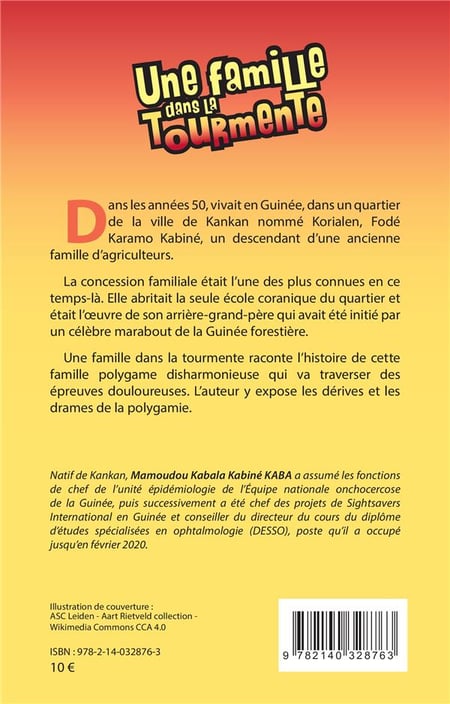 Une famille dans la Tourmente

Dans les années 50, vivait en Guinée, dans un quartier de la ville de Kankan nommé Korialen, Fodé Karamo Kabiné, un descendant d'une ancienne famille d'agriculteurs.

La concession familiale était l'une des plus connues en ce temps-là. Elle abritait la seule école coranique du quartier et était l'œuvre de son arrière-grand-père qui avait été initié par un célèbre marabout de la Guinée forestière.

Une famille dans la tourmente raconte l'histoire de cette famille polygame disharmonieuse qui va traverser des épreuves douloureuses. L'auteur y expose les dérives et les drames de la polygamie.

Natif de Kankan, Mamoudou Kabala Kabiné KABA a assumé les fonctions de chef de l'unité épidémiologie de l'Équipe nationale onchocercose de la Guinée, puis successivement a été chef des projets de Sightsavers International en Guinée et conseiller du directeur du cours du diplôme d'études spécialisées en ophtalmologie (DESSO), poste qu'il a occupé jusqu'en février 2020.

Illustration de couverture : ASC Leiden - Aart Rietveld collection - Wikimedia Commons CCA 4.0

ISBN : 978-2-14-032876-3
10 €

9 782140 328763